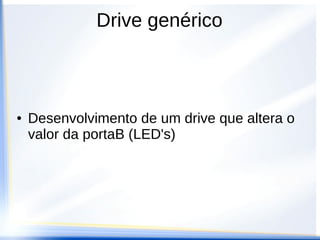 Drive genérico

• Desenvolvimento de um drive que altera o valor da portaB (LED's)